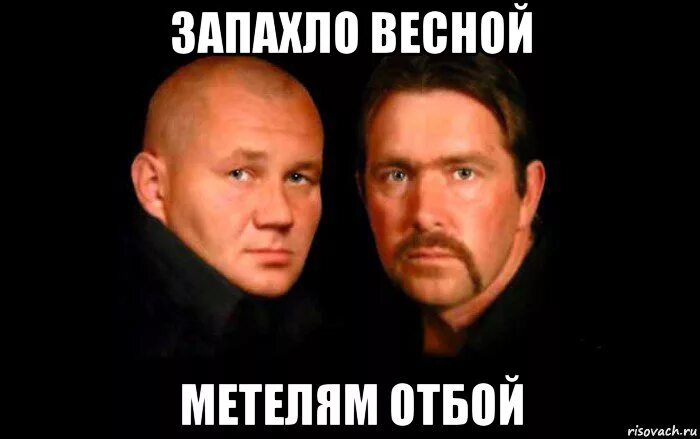 ЗАПАХЛО ВЕСНОЙ

МЕТЕЛЯМ ОТБОЙ

risovach.ru